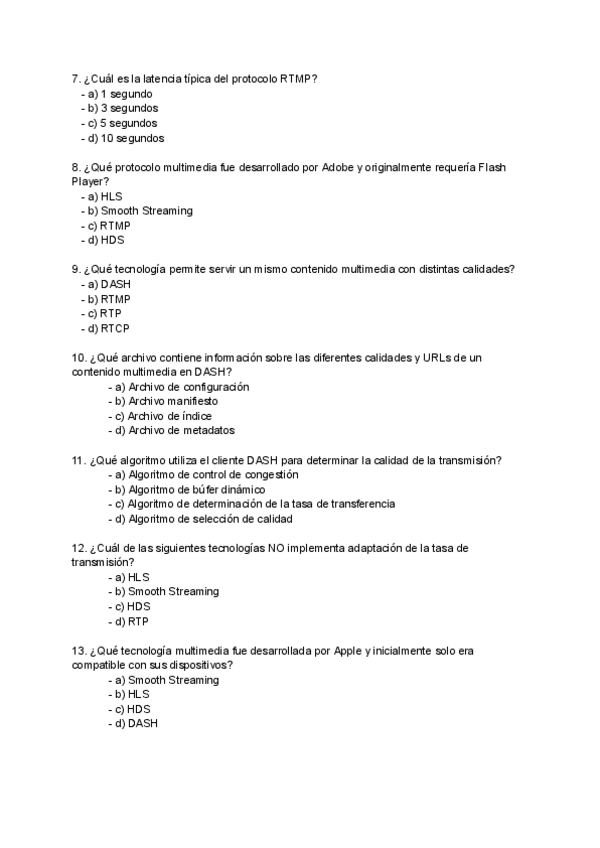 7. ¿Cuál es la latencia típica del protocolo RTMP?
- a) 1 segundo
- b) 3 segundos
- c) 5 segundos
- d) 10 segundos

8. ¿Qué protocolo multimedia fue desarrollado por Adobe y originalmente requería Flash Player?
- a) HLS
- b) Smooth Streaming
- c) RTMP
- d) HDS

9. ¿Qué tecnología permite servir un mismo contenido multimedia con distintas calidades?
- a) DASH
- b) RTMP
- c) RTP
- d) RTCP

10. ¿Qué archivo contiene información sobre las diferentes calidades y URLs de un contenido multimedia en DASH?
- a) Archivo de configuración
- b) Archivo manifiesto
- c) Archivo de índice
- d) Archivo de metadatos

11. ¿Qué algoritmo utiliza el cliente DASH para determinar la calidad de la transmisión?
- a) Algoritmo de control de congestión
- b) Algoritmo de búfer dinámico
- c) Algoritmo de determinación de la tasa de transferencia
- d) Algoritmo de selección de calidad

12. ¿Cuál de las siguientes tecnologías NO implementa adaptación de la tasa de transmisión?
- a) HLS
- b) Smooth Streaming
- c) HDS
- d) RTP

13. ¿Qué tecnología multimedia fue desarrollada por Apple y inicialmente solo era compatible con sus dispositivos?
- a) Smooth Streaming
- b) HLS
- c) HDS
- d) DASH